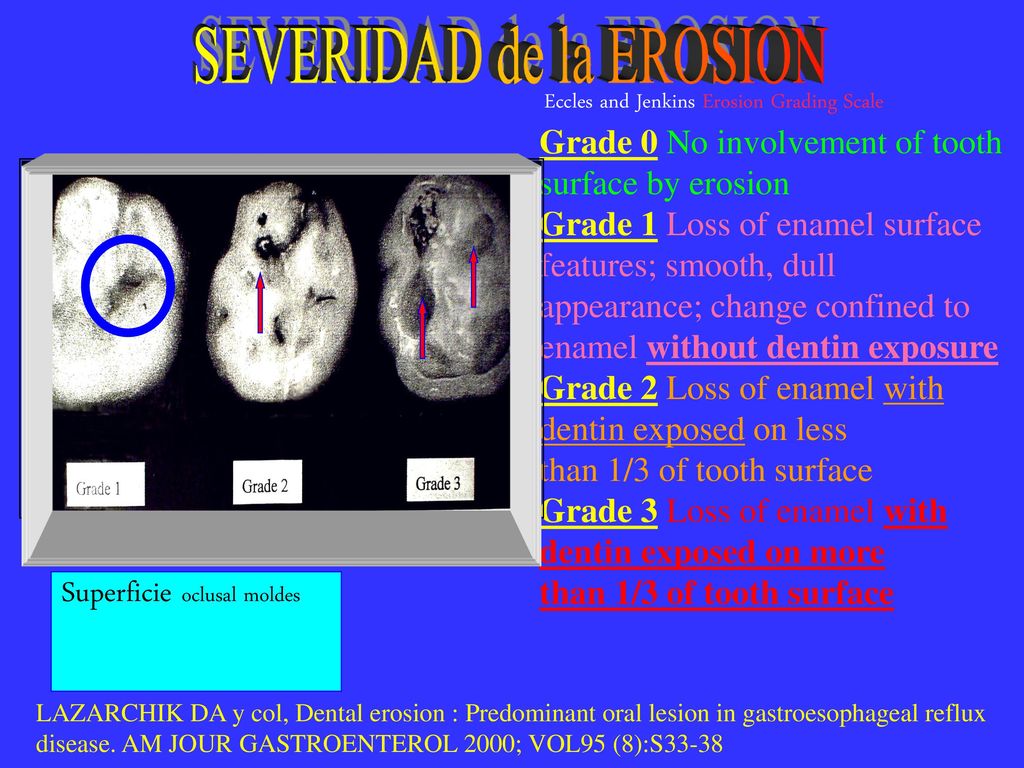 SEVERIDAD de la EROSION

Eccles and Jenkins Erosion Grading Scale

Grade 0 No involvement of tooth surface by erosion
Grade 1 Loss of enamel surface features; smooth, dull appearance; change confined to enamel without dentin exposure
Grade 2 Loss of enamel with dentin exposed on less than 1/3 of tooth surface
Grade 3 Loss of enamel with dentin exposed on more than 1/3 of tooth surface

Grade 1
Grade 2
Grade 3

Superficie oclusal moldes

LAZARCHIK DA y col, Dental erosion : Predominant oral lesion in gastroesophageal reflux disease. AM JOUR GASTROENTEROL 2000; VOL95 (8):S33-38